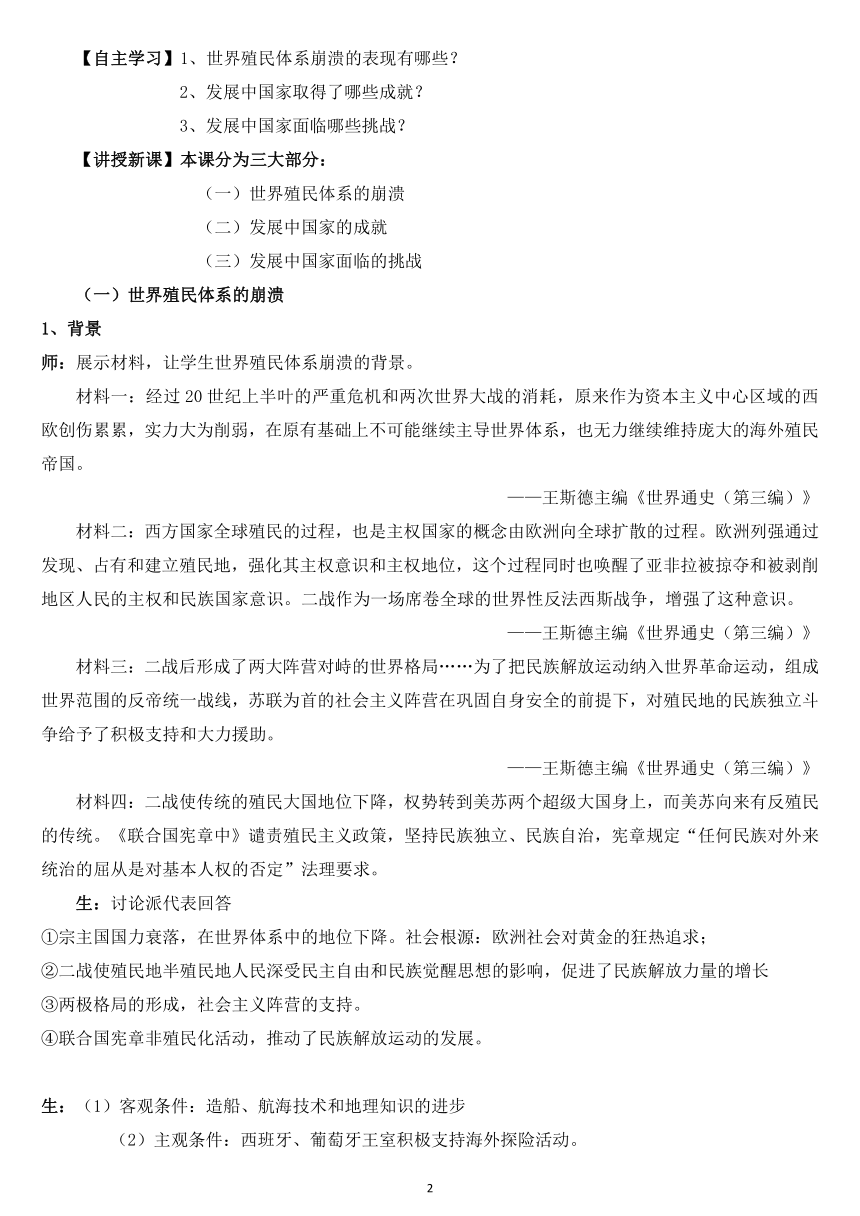 【自主学习】1、世界殖民体系崩溃的表现有哪些？

2、发展中国家取得了哪些成就？

3、发展中国家面临哪些挑战？

【讲授新课】本课分为三大部分：

（一）世界殖民体系的崩溃

（二）发展中国家的成就

（三）发展中国家面临的挑战

（一）世界殖民体系的崩溃

1、背景

师：展示材料，让学生世界殖民体系崩溃的背景。

材料一：经过 20 世纪上半叶的严重危机和两次世界大战的消耗，原来作为资本主义中心区域的西欧创伤累累，实力大为削弱，在原有基础上不可能继续主导世界体系，也无力继续维持庞大的海外殖民帝国。

——王斯德主编《世界通史（第三编）》

材料二：西方国家全球殖民的过程，也是主权国家的概念由欧洲向全球扩散的过程。欧洲列强通过发现、占有和建立殖民地，强化其主权意识和主权地位，这个过程同时也唤醒了亚非拉被掠夺和被剥削地区人民的主权和民族国家意识。二战作为一场席卷全球的世界性反法西斯战争，增强了这种意识。

——王斯德主编《世界通史（第三编）》

材料三：二战后形成了两大阵营对峙的世界格局……为了把民族解放运动纳入世界革命运动，组成世界范围的反帝统一战线，苏联为首的社会主义阵营在巩固自身安全的前提下，对殖民地的民族独立斗争给予了积极支持和大力援助。

——王斯德主编《世界通史（第三编）》

材料四：二战使传统的殖民大国地位下降，权势转到美苏两个超级大国身上，而美苏向来有反殖民的传统。《联合国宪章中》谴责殖民主义政策，坚持民族独立、民族自治，宪章规定“任何民族对外来统治的屈从是对基本人权的否定”法理要求。

生：讨论派代表回答

①宗主国国力衰落，在世界体系中的地位下降。社会根源：欧洲社会对黄金的狂热追求；

②二战使殖民地半殖民地人民深受民主自由和民族觉醒思想的影响，促进了民族解放力量的增长

③两极格局的形成，社会主义阵营的支持。

④联合国宪章非殖民化活动，推动了民族解放运动的发展。

生：（1）客观条件：造船、航海技术和地理知识的进步

（2）主观条件：西班牙、葡萄牙王室积极支持海外探险活动。

2